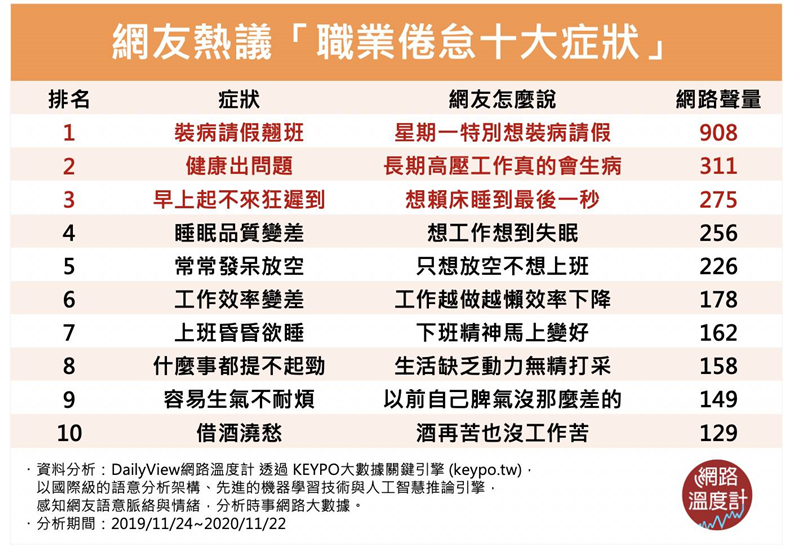 網友熱議「職業倦怠十大症狀」

| 排名 | 症狀 | 網友怎麼說 | 網路聲量 |
|---|---|---|---|
| 1 | 裝病請假翹班 | 星期一特別想裝病請假 | 908 |
| 2 | 健康出問題 | 長期高壓工作真的會生病 | 311 |
| 3 | 早上起不來狂遲到 | 想賴床睡到最後一秒 | 275 |
| 4 | 睡眠品質變差 | 想工作想到失眠 | 256 |
| 5 | 常常發呆放空 | 只想放空不想上班 | 226 |
| 6 | 工作效率變差 | 工作越做越懶效率下降 | 178 |
| 7 | 上班昏昏欲睡 | 下班精神馬上變好 | 162 |
| 8 | 什麼事都提不起勁 | 生活缺乏動力無精打采 | 158 |
| 9 | 容易生氣不耐煩 | 以前自己脾氣沒那麼差的 | 149 |
| 10 | 借酒澆愁 | 酒再苦也沒工作苦 | 129 |

· 資料分析：DailyView網路溫度計 透過 KEYPO大數據關鍵引擎 (keypo.tw)，以國際級的語意分析架構、先進的機器學習技術與人工智慧推論引擎，感知網友語意脈絡與情緒，分析時事網路大數據。
· 分析期間：2019/11/24~2020/11/22

網路溫度計